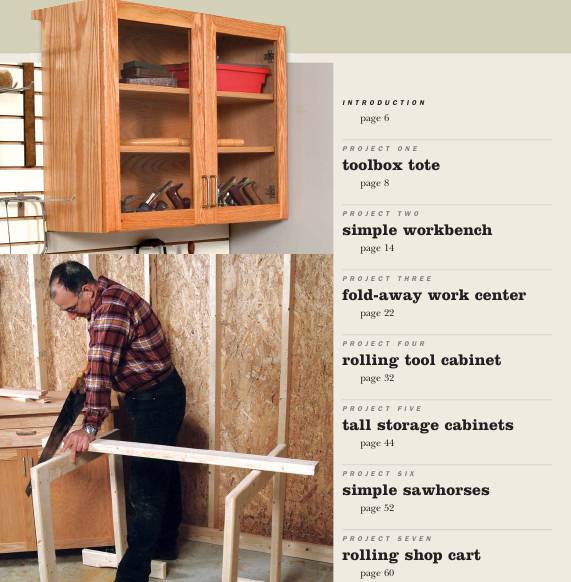 INTRODUCTION
page 6

PROJECT ONE
toolbox tote
page 8

PROJECT TWO
simple workbench
page 14

PROJECT THREE
fold-away work center
page 22

PROJECT FOUR
rolling tool cabinet
page 32

PROJECT FIVE
tall storage cabinets
page 44

PROJECT SIX
simple sawhorses
page 52

PROJECT SEVEN
rolling shop cart
page 60